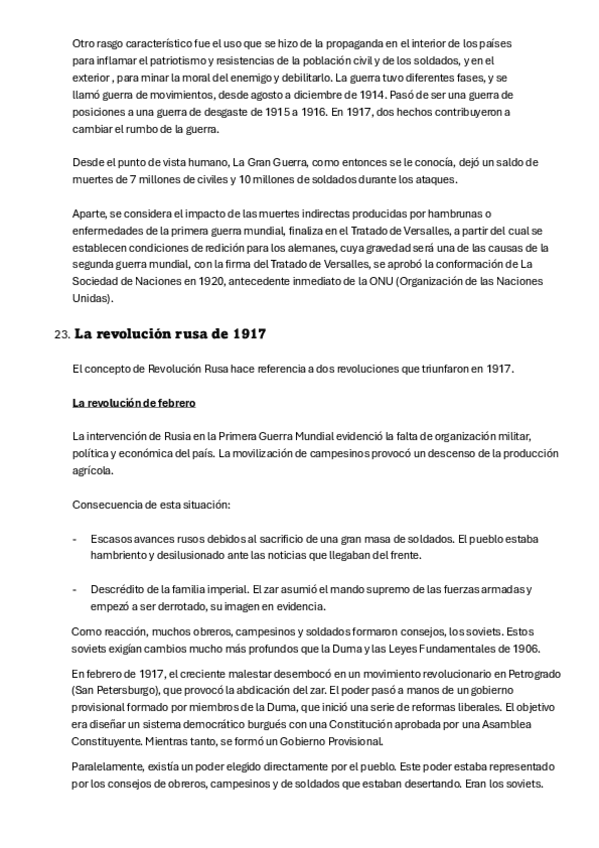 Otro rasgo característico fue el uso que se hizo de la propaganda en el interior de los países para inflamar el patriotismo y resistencias de la población civil y de los soldados, y en el exterior , para minar la moral del enemigo y debilitarlo. La guerra tuvo diferentes fases, y se llamó guerra de movimientos, desde agosto a diciembre de 1914. Pasó de ser una guerra de posiciones a una guerra de desgaste de 1915 a 1916. En 1917, dos hechos contribuyeron a cambiar el rumbo de la guerra.

Desde el punto de vista humano, La Gran Guerra, como entonces se le conocía, dejó un saldo de muertes de 7 millones de civiles y 10 millones de soldados durante los ataques.

Aparte, se considera el impacto de las muertes indirectas producidas por hambrunas o enfermedades de la primera guerra mundial, finaliza en el Tratado de Versalles, a partir del cual se establecen condiciones de redición para los alemanes, cuya gravedad será una de las causas de la segunda guerra mundial, con la firma del Tratado de Versalles, se aprobó la conformación de La Sociedad de Naciones en 1920, antecedente inmediato de la ONU (Organización de las Naciones Unidas).

23. La revolución rusa de 1917

El concepto de Revolución Rusa hace referencia a dos revoluciones que triunfaron en 1917.

La revolución de febrero

La intervención de Rusia en la Primera Guerra Mundial evidenció la falta de organización militar, política y económica del país. La movilización de campesinos provocó un descenso de la producción agrícola.

Consecuencia de esta situación:

- Escasos avances rusos debidos al sacrificio de una gran masa de soldados. El pueblo estaba hambriento y desilusionado ante las noticias que llegaban del frente.

- Descrédito de la familia imperial. El zar asumió el mando supremo de las fuerzas armadas y empezó a ser derrotado, su imagen en evidencia.

Como reacción, muchos obreros, campesinos y soldados formaron consejos, los soviets. Estos soviets exigían cambios mucho más profundos que la Duma y las Leyes Fundamentales de 1906.

En febrero de 1917, el creciente malestar desembocó en un movimiento revolucionario en Petrogrado (San Petersburgo), que provocó la abdicación del zar. El poder pasó a manos de un gobierno provisional formado por miembros de la Duma, que inició una serie de reformas liberales. El objetivo era diseñar un sistema democrático burgués con una Constitución aprobada por una Asamblea Constituyente. Mientras tanto, se formó un Gobierno Provisional.

Paralelamente, existía un poder elegido directamente por el pueblo. Este poder estaba representado por los consejos de obreros, campesinos y de soldados que estaban desertando. Eran los soviets.